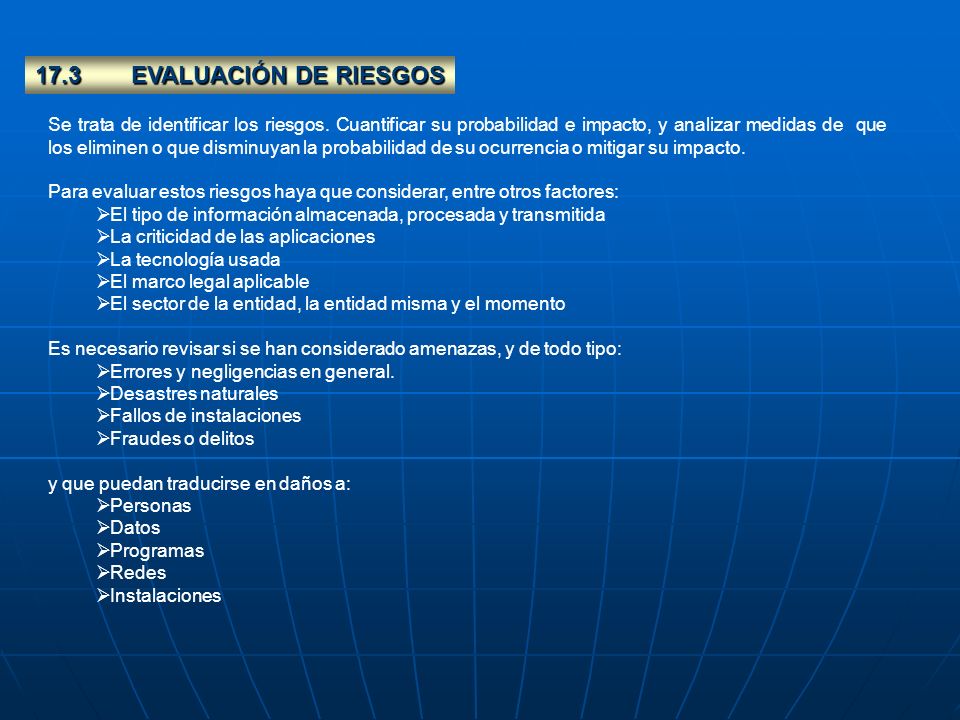 17.3 EVALUACIÓN DE RIESGOS

Se trata de identificar los riesgos. Cuantificar su probabilidad e impacto, y analizar medidas de que los eliminen o que disminuyan la probabilidad de su ocurrencia o mitigar su impacto.

Para evaluar estos riesgos haya que considerar, entre otros factores:
➢El tipo de información almacenada, procesada y transmitida
➢La criticidad de las aplicaciones
➢La tecnología usada
➢El marco legal aplicable
➢El sector de la entidad, la entidad misma y el momento

Es necesario revisar si se han considerado amenazas, y de todo tipo:
➢Errores y negligencias en general.
➢Desastres naturales
➢Fallos de instalaciones
➢Fraudes o delitos

y que puedan traducirse en daños a:
➢Personas
➢Datos
➢Programas
➢Redes
➢Instalaciones